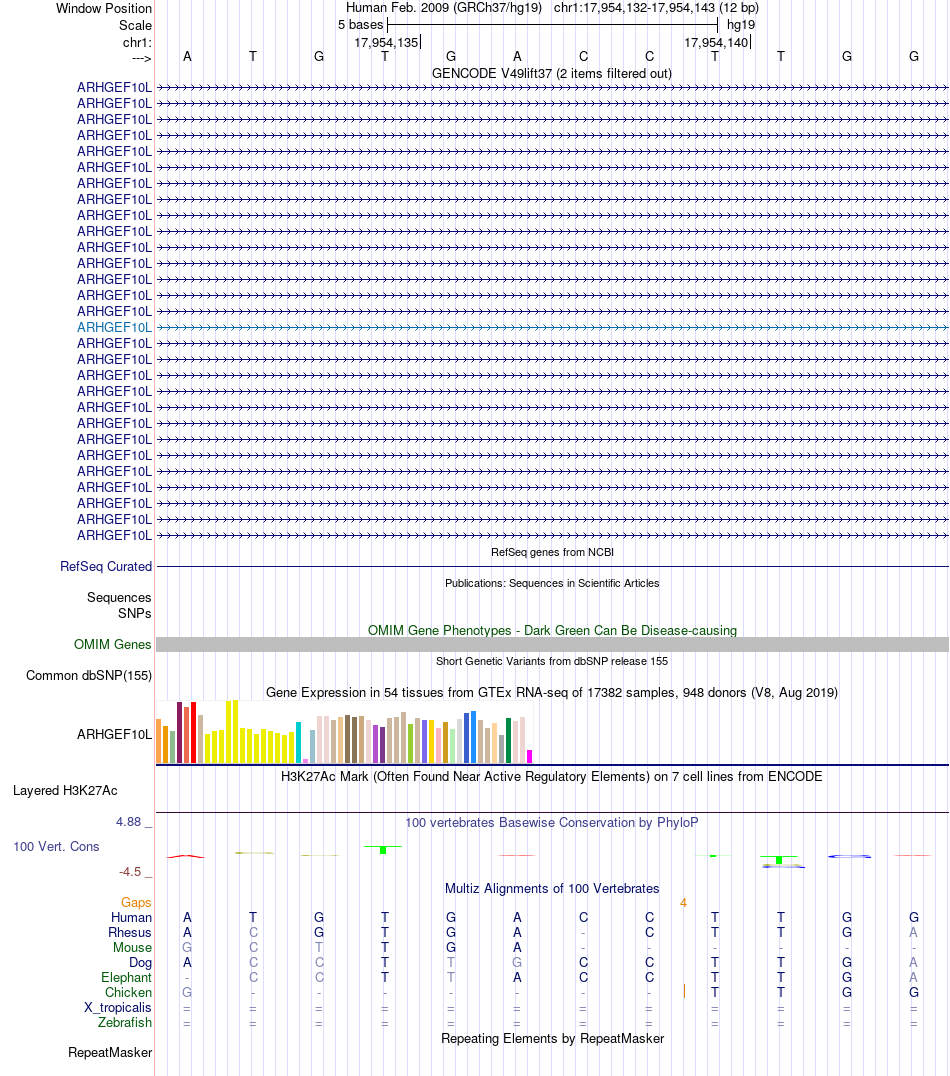 Window Position Human Feb. 2009 (GRCh37/hg19) chr1:17,954,132-17,954,143 (12 bp)
Scale 5 bases hg19
chr1: 17,954,135 17,954,140
---> A T G T G A C C T T G G
GENCODE V49lift37 (2 items filtered out)
ARHGEF10L
ARHGEF10L
ARHGEF10L
ARHGEF10L
ARHGEF10L
ARHGEF10L
ARHGEF10L
ARHGEF10L
ARHGEF10L
ARHGEF10L
ARHGEF10L
ARHGEF10L
ARHGEF10L
ARHGEF10L
ARHGEF10L
ARHGEF10L
ARHGEF10L
ARHGEF10L
ARHGEF10L
ARHGEF10L
ARHGEF10L
ARHGEF10L
ARHGEF10L
ARHGEF10L
ARHGEF10L
ARHGEF10L
ARHGEF10L
ARHGEF10L
ARHGEF10L
RefSeq genes from NCBI
RefSeq Curated
Publications: Sequences in Scientific Articles
Sequences
SNPs
OMIM Gene Phenotypes - Dark Green Can Be Disease-causing
OMIM Genes
Short Genetic Variants from dbSNP release 155
Common dbSNP(155)
Gene Expression in 54 tissues from GTEx RNA-seq of 17382 samples, 948 donors (V8, Aug 2019)
ARHGEF10L
H3K27Ac Mark (Often Found Near Active Regulatory Elements) on 7 cell lines from ENCODE
Layered H3K27Ac
4.88 _
100 vertebrates Basewise Conservation by PhyloP
100 Vert. Cons
-4.5 _
Multiz Alignments of 100 Vertebrates
Gaps 4
Human A T G T G A C C T T G G
Rhesus A C G T G A - C T T G A
Mouse G C T T G A - - - - - -
Dog A C C T T G C C T T G A
Elephant - C C T T A C C T T G A
Chicken G - - - - - - - T T G G
X_tropicalis = = = = = = = = = = = =
Zebrafish = = = = = = = = = = = =
Repeating Elements by RepeatMasker
RepeatMasker